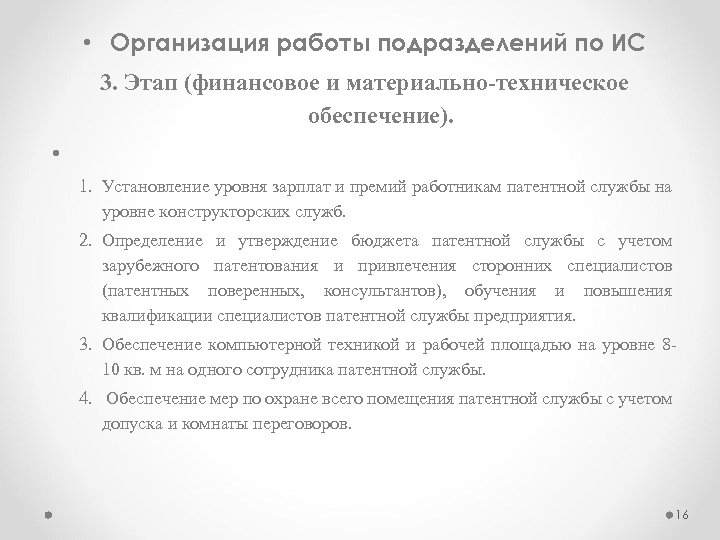 • Организация работы подразделений по ИС

3. Этап (финансовое и материально-техническое обеспечение).

•

1. Установление уровня зарплат и премий работникам патентной службы на уровне конструкторских служб.
2. Определение и утверждение бюджета патентной службы с учетом зарубежного патентования и привлечения сторонних специалистов (патентных поверенных, консультантов), обучения и повышения квалификации специалистов патентной службы предприятия.
3. Обеспечение компьютерной техникой и рабочей площадью на уровне 8-10 кв. м на одного сотрудника патентной службы.
4. Обеспечение мер по охране всего помещения патентной службы с учетом допуска и комнаты переговоров.

16